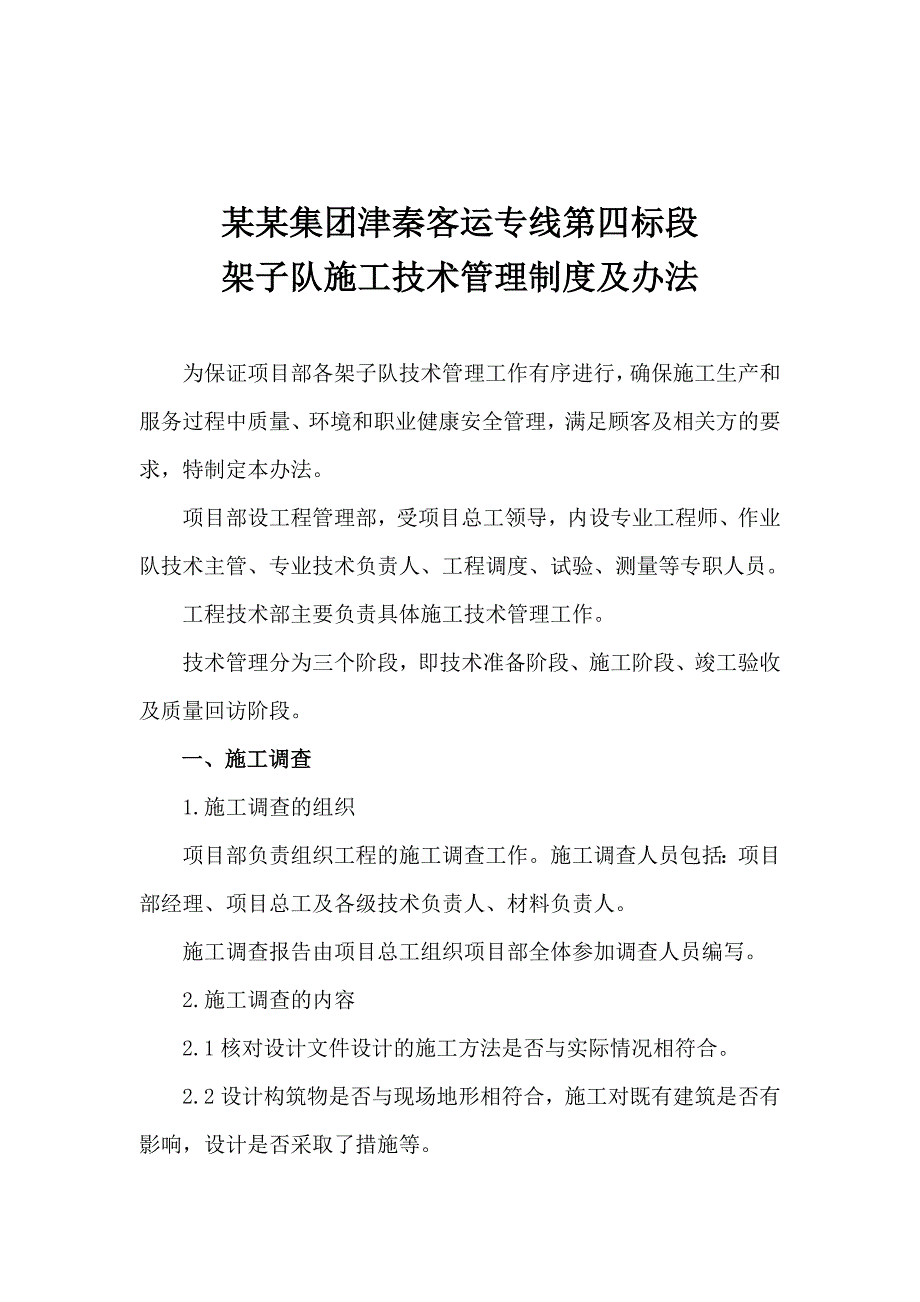 某某集团津秦客运专线第四标段
架子队施工技术管理制度及办法

为保证项目部各架子队技术管理工作有序进行，确保施工生产和服务过程中质量、环境和职业健康安全管理，满足顾客及相关方的要求，特制定本办法。

项目部设工程管理部，受项目总工领导，内设专业工程师、作业队技术主管、专业技术负责人、工程调度、试验、测量等专职人员。

工程技术部主要负责具体施工技术管理工作。

技术管理分为三个阶段，即技术准备阶段、施工阶段、竣工验收及质量回访阶段。

一、施工调查

1.施工调查的组织

项目部负责组织工程的施工调查工作。施工调查人员包括：项目部经理、项目总工及各级技术负责人、材料负责人。

施工调查报告由项目总工组织项目部全体参加调查人员编写。

2.施工调查的内容

2.1 核对设计文件设计的施工方法是否与实际情况相符合。

2.2 设计构筑物是否与现场地形相符合，施工对既有建筑是否有影响，设计是否采取了措施等。